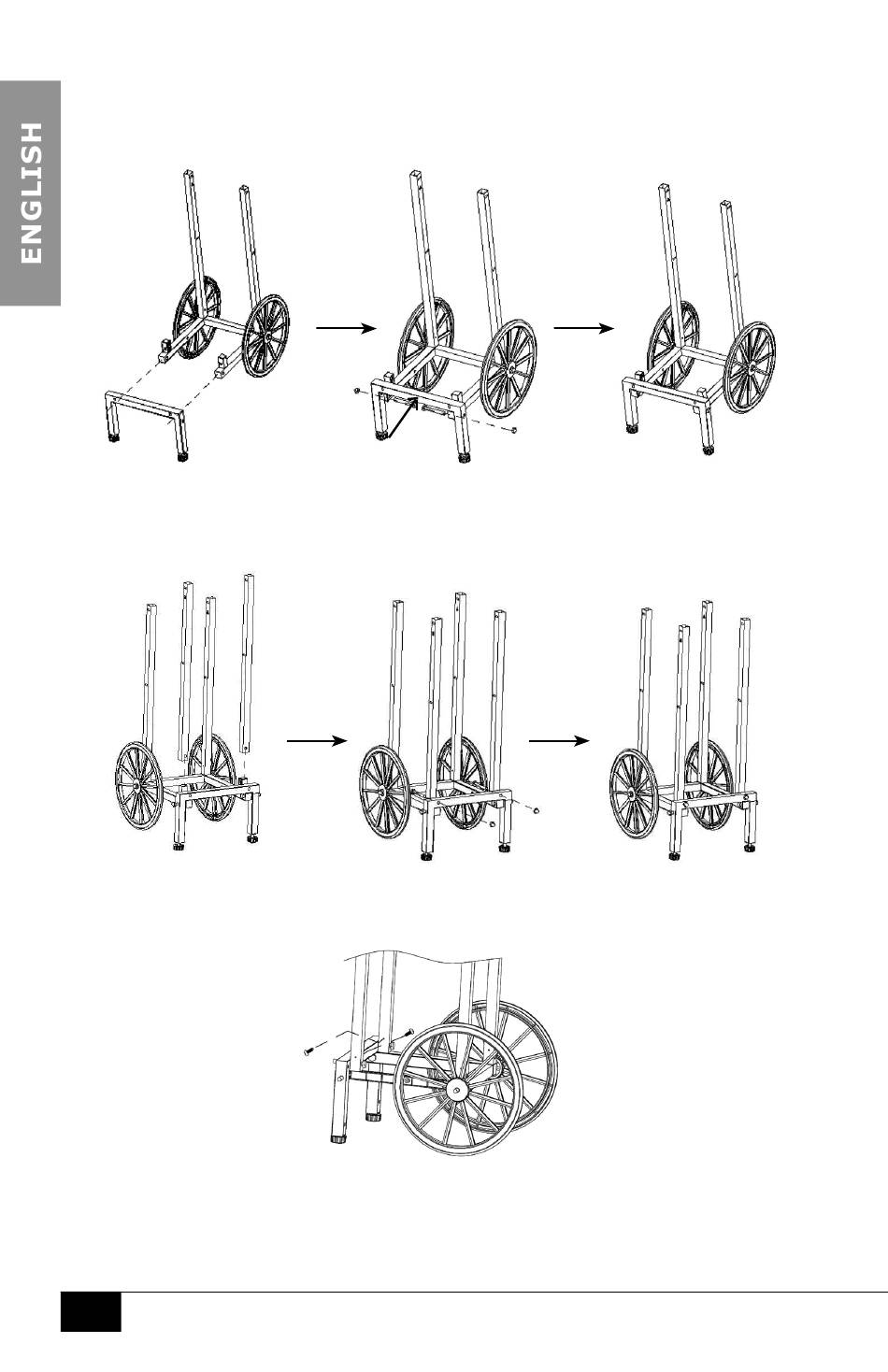 ENGLISH